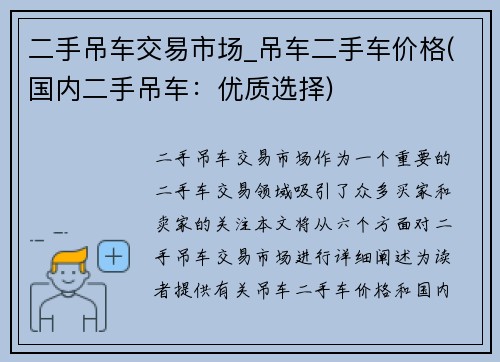 二手吊车交易市场_吊车二手车价格(国内二手吊车：优质选择)

二手吊车交易市场作为一个重要的二手车交易领域吸引了众多买家和卖家的关注本文将从六个方面对二手吊车交易市场进行详细阐述为读者提供有关吊车二手车价格和国内